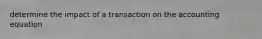 determine the impact of a transaction on the accounting equation